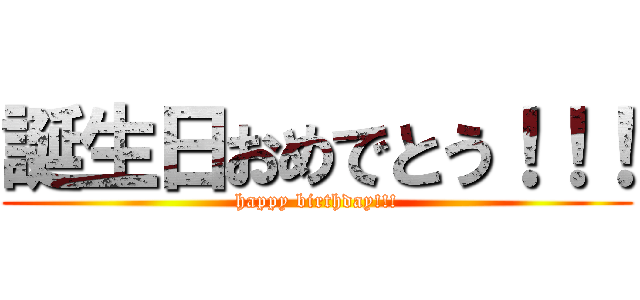 誕生日おめでとう！！！
happy birthday!!!